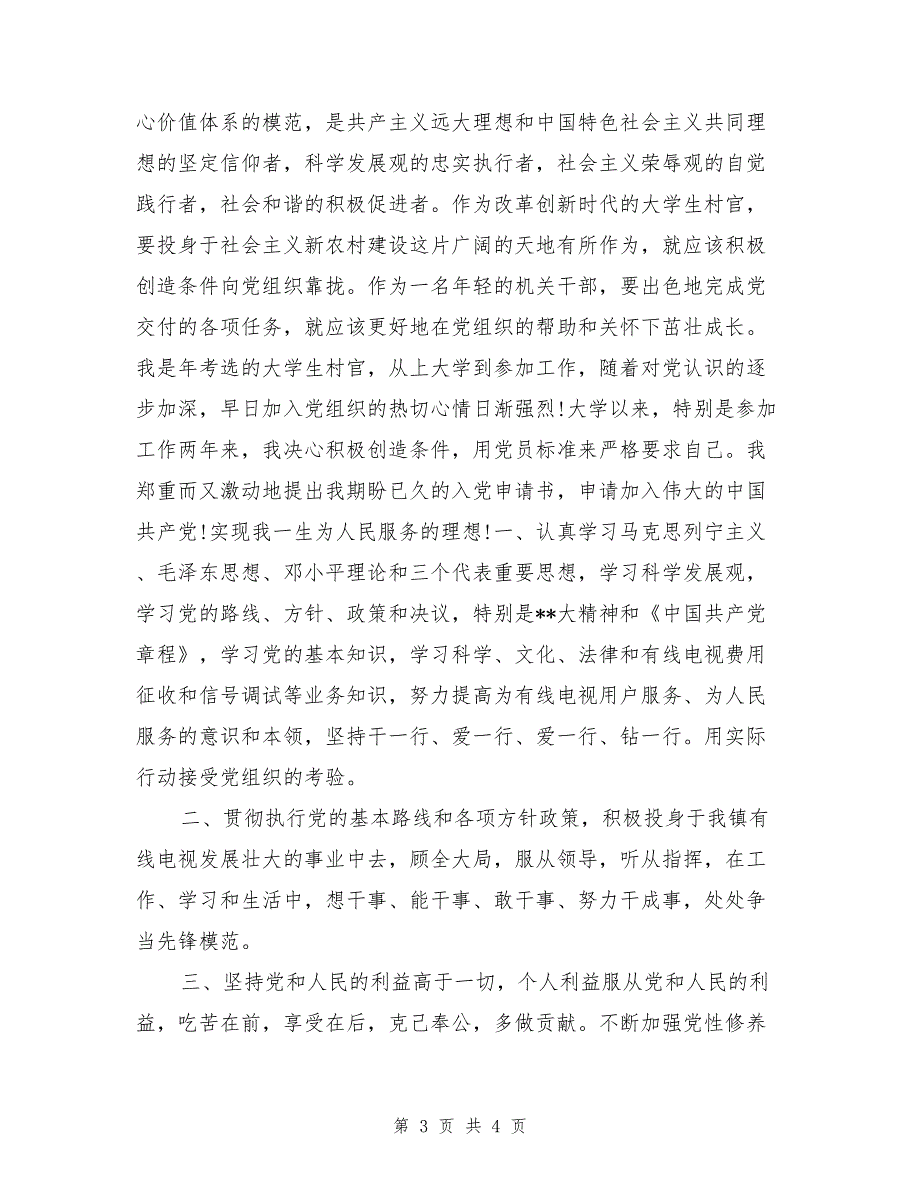 心价值体系的模范，是共产主义远大理想和中国特色社会主义共同理想的坚定信仰者，科学发展观的忠实执行者，社会主义荣辱观的自觉践行者，社会和谐的积极促进者。作为改革创新时代的大学生村官，要投身于社会主义新农村建设这片广阔的天地有所作为，就应该积极创造条件向党组织靠拢。作为一名年轻的机关干部，要出色地完成党交付的各项任务，就应该更好地在党组织的帮助和关怀下茁壮成长。我是年考选的大学生村官，从上大学到参加工作，随着对党认识的逐步加深，早日加入党组织的热切心情日渐强烈!大学以来，特别是参加工作两年来，我决心积极创造条件，用党员标准来严格要求自己。我郑重而又激动地提出我期盼已久的入党申请书，申请加入伟大的中国共产党!实现我一生为人民服务的理想!一、认真学习马克思列宁主义、毛泽东思想、邓小平理论和三个代表重要思想，学习科学发展观，学习党的路线、方针、政策和决议，特别是**大精神和《中国共产党章程》，学习党的基本知识，学习科学、文化、法律和有线电视费用征收和信号调试等业务知识，努力提高为有线电视用户服务、为人民服务的意识和本领，坚持干一行、爱一行、爱一行、钻一行。用实际行动接受党组织的考验。

二、贯彻执行党的基本路线和各项方针政策，积极投身于我镇有线电视发展壮大的事业中去，顾全大局，服从领导，听从指挥，在工作、学习和生活中，想干事、能干事、敢干事、努力干成事，处处争当先锋模范。

三、坚持党和人民的利益高于一切，个人利益服从党和人民的利益，吃苦在前，享受在后，克己奉公，多做贡献。不断加强党性修养

第 3 页 共 4 页